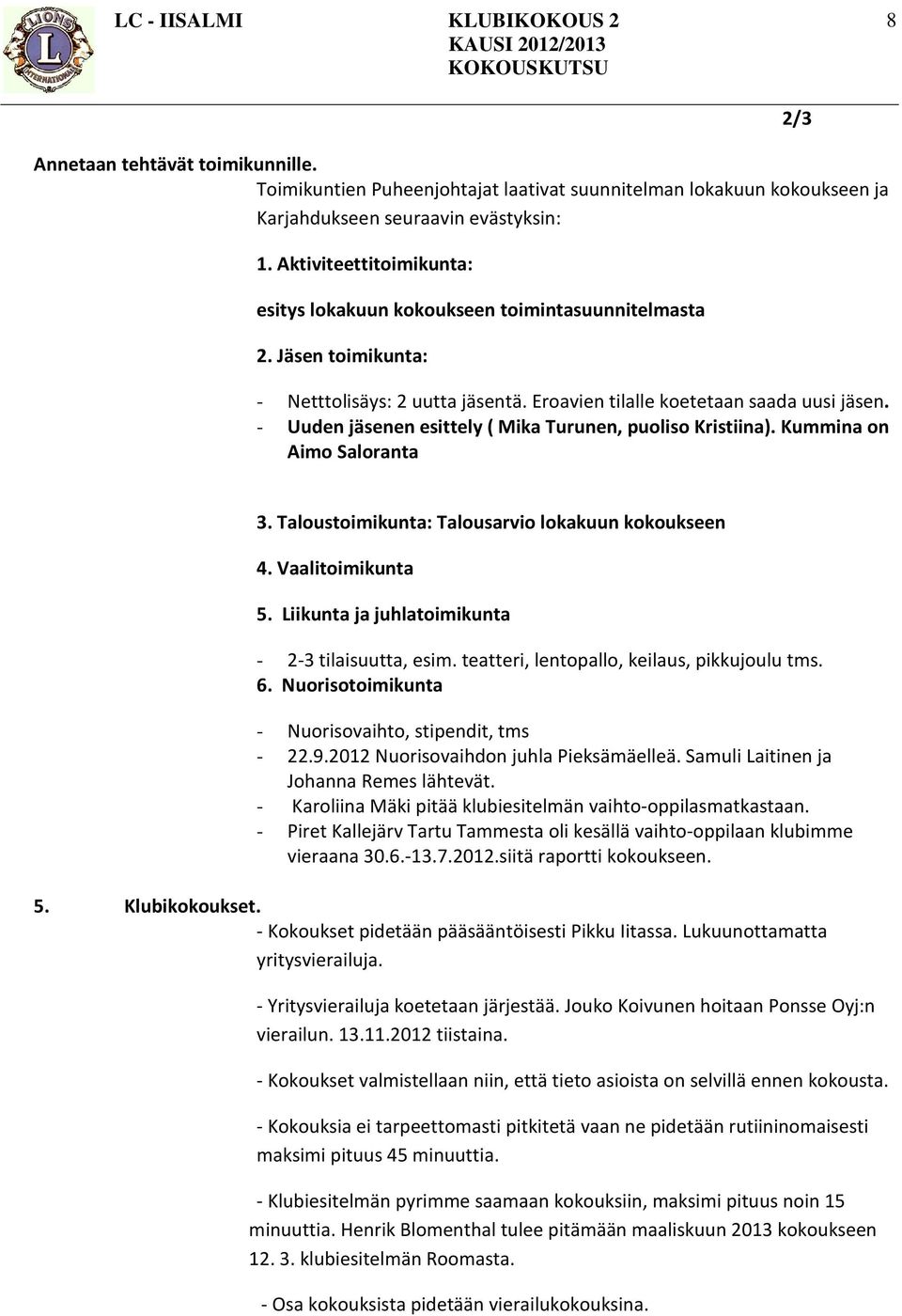 LIONS INTERNATIONAL

LC - IISALMI

KLUBIKOKOUS 2
KAUSI 2012/2013
KOKOUSKUTSU

8

2/3

Annetaan tehtävät toimikunnille.

Toimikuntien Puheenjohtajat laativat suunnitelman lokakuun kokoukseen ja Karjahdukseen seuraavin evästyksin:

1. Aktiviteettitoimikunta:

esitys lokakuun kokoukseen toimintasuunnitelmasta

2. Jäsen toimikunta:

- Netttolisäys: 2 uutta jäsentä. Eroavien tilalle koetetaan saada uusi jäsen.
- Uuden jäsenen esittely ( Mika Turunen, puoliso Kristiina). Kummina on Aimo Saloranta

3. Taloustoimikunta: Talousarvio lokakuun kokoukseen

4. Vaalitoimikunta

5. Liikunta ja juhlatoimikunta

- 2-3 tilaisuutta, esim. teatteri, lentopallo, keilaus, pikkujoulu tms.

6. Nuorisotoimikunta

- Nuorisovaihto, stipendit, tms
- 22.9.2012 Nuorisovaihdon juhla Pieksämäelleä. Samuli Laitinen ja Johanna Remes lähtevät.
- Karoliina Mäki pitää klubiesitelmän vaihto-oppilasmatkastaan.
- Piret Kallejärv Tartu Tammesta oli kesällä vaihto-oppilaan klubimme vieraana 30.6.-13.7.2012.siitä raportti kokoukseen.

5. Klubikokoukset.

- Kokoukset pidetään pääsääntöisesti Pikku Iitassa. Lukuunottamatta yritysvierailuja.

- Yritysvierailuja koetetaan järjestää. Jouko Koivunen hoitaan Ponsse Oyj:n vierailun. 13.11.2012 tiistaina.

- Kokoukset valmistellaan niin, että tieto asioista on selvillä ennen kokousta.

- Kokouksia ei tarpeettomasti pitkitetä vaan ne pidetään rutiininomaisesti maksimi pituus 45 minuuttia.

- Klubiesitelmän pyrimme saamaan kokouksiin, maksimi pituus noin 15 minuuttia. Henrik Blomenthal tulee pitämään maaliskuun 2013 kokoukseen 12. 3. klubiesitelmän Roomasta.

- Osa kokouksista pidetään vierailukokouksina.